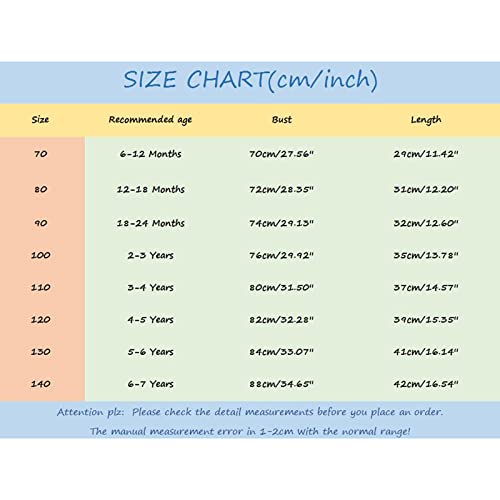 SIZE CHART(cm/inch)

| Size | Recommended age | Bust | Length |
|---|---|---|---|
| 70 | 6-12 Months | 70cm/27.56" | 29cm/11.42" |
| 80 | 12-18 Months | 72cm/28.35" | 31cm/12.20" |
| 90 | 18-24 Months | 74cm/29.13" | 32cm/12.60" |
| 100 | 2-3 Years | 76cm/29.92" | 35cm/13.78" |
| 110 | 3-4 Years | 80cm/31.50" | 37cm/14.57" |
| 120 | 4-5 Years | 82cm/32.28" | 39cm/15.35" |
| 130 | 5-6 Years | 84cm/33.07" | 41cm/16.14" |
| 140 | 6-7 Years | 88cm/34.65" | 42cm/16.54" |

Attention plz: Please check the detail measurements before you place an order.
The manual measurement error in 1-2cm with the normal range!